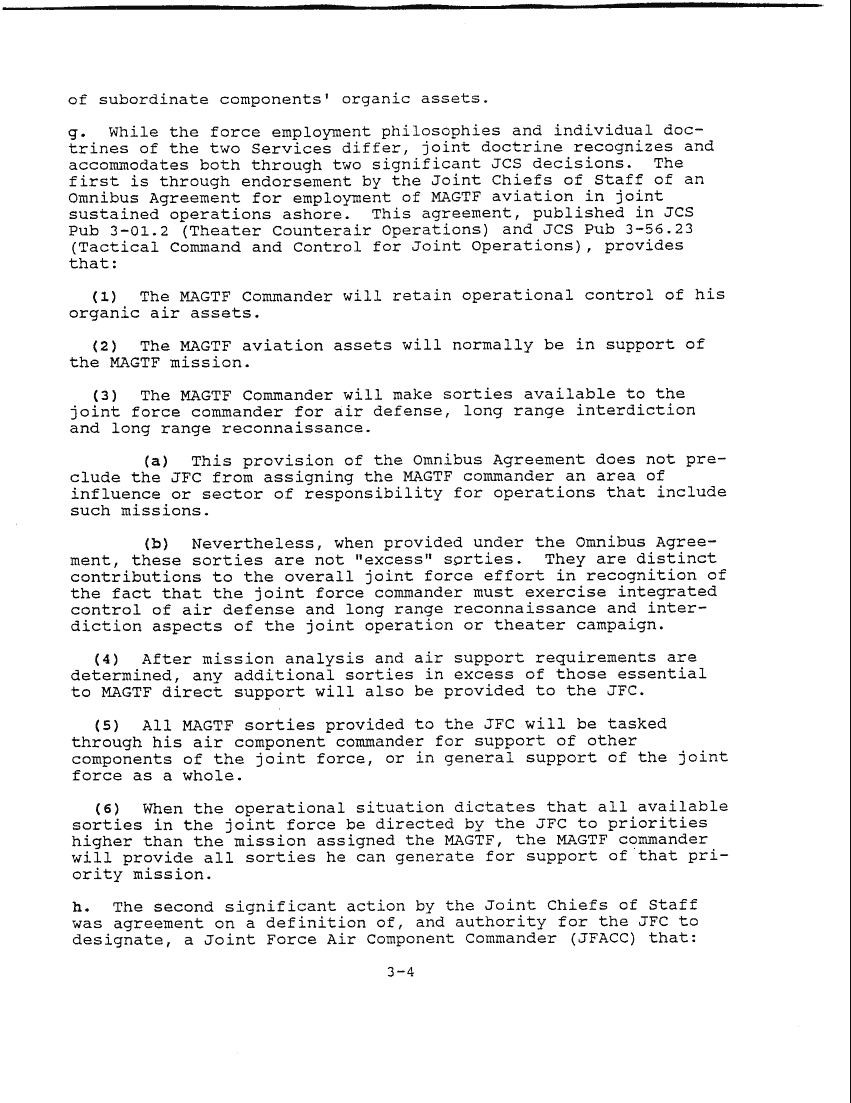 of subordinate components' organic assets.

g. While the force employment philosophies and individual doctrines of the two Services differ, joint doctrine recognizes and accommodates both through two significant JCS decisions. The first is through endorsement by the Joint Chiefs of Staff of an Omnibus Agreement for employment of MAGTF aviation in joint sustained operations ashore. This agreement, published in JCS Pub 3-01.2 (Theater Counterair Operations) and JCS Pub 3-56.23 (Tactical Command and Control for Joint Operations), provides that:

(1) The MAGTF Commander will retain operational control of his organic air assets.

(2) The MAGTF aviation assets will normally be in support of the MAGTF mission.

(3) The MAGTF Commander will make sorties available to the joint force commander for air defense, long range interdiction and long range reconnaissance.

(a) This provision of the Omnibus Agreement does not preclude the JFC from assigning the MAGTF commander an area of influence or sector of responsibility for operations that include such missions.

(b) Nevertheless, when provided under the Omnibus Agreement, these sorties are not "excess" sorties. They are distinct contributions to the overall joint force effort in recognition of the fact that the joint force commander must exercise integrated control of air defense and long range reconnaissance and interdiction aspects of the joint operation or theater campaign.

(4) After mission analysis and air support requirements are determined, any additional sorties in excess of those essential to MAGTF direct support will also be provided to the JFC.

(5) All MAGTF sorties provided to the JFC will be tasked through his air component commander for support of other components of the joint force, or in general support of the joint force as a whole.

(6) When the operational situation dictates that all available sorties in the joint force be directed by the JFC to priorities higher than the mission assigned the MAGTF, the MAGTF commander will provide all sorties he can generate for support of that priority mission.

h. The second significant action by the Joint Chiefs of Staff was agreement on a definition of, and authority for the JFC to designate, a Joint Force Air Component Commander (JFACC) that:

3-4